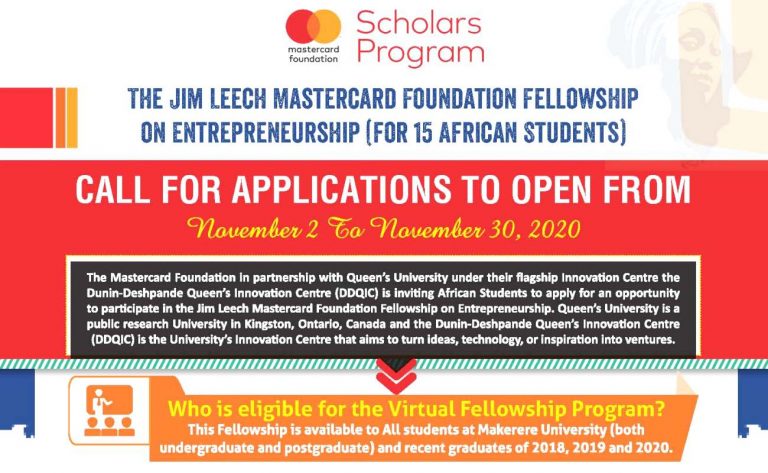 mastercard foundation

Scholars Program

THE JIM LEECH MASTERCARD FOUNDATION FELLOWSHIP ON ENTREPRENEURSHIP (FOR 15 AFRICAN STUDENTS)

CALL FOR APPLICATIONS TO OPEN FROM

November 2 To November 30, 2020

The Mastercard Foundation in partnership with Queen's University under their flagship Innovation Centre the Dunin-Deshpande Queen's Innovation Centre (DDQIC) is inviting African Students to apply for an opportunity to participate in the Jim Leech Mastercard Foundation Fellowship on Entrepreneurship. Queen's University is a public research University in Kingston, Ontario, Canada and the Dunin-Deshpande Queen's Innovation Centre (DDQIC) is the University's Innovation Centre that aims to turn ideas, technology, or inspiration into ventures.

Who is eligible for the Virtual Fellowship Program?

This Fellowship is available to All students at Makerere University (both undergraduate and postgraduate) and recent graduates of 2018, 2019 and 2020.